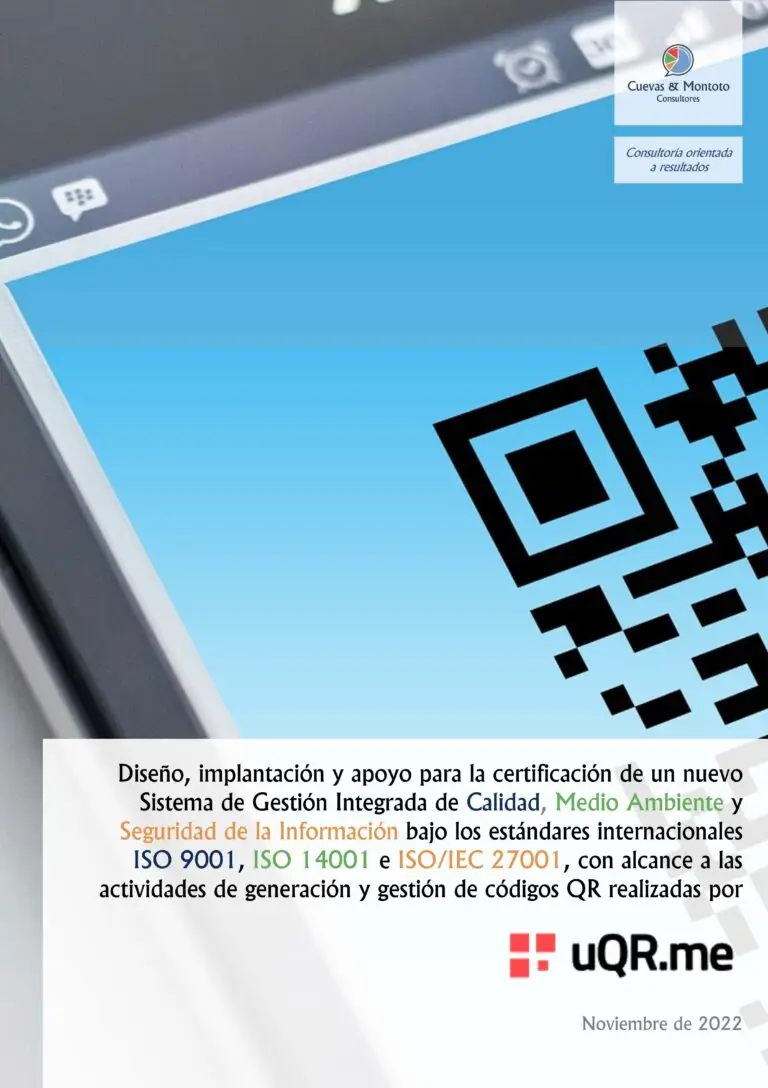 Cuevas & Montoto
Consultores

Consultoría orientada a resultados

Diseño, implantación y apoyo para la certificación de un nuevo Sistema de Gestión Integrada de Calidad, Medio Ambiente y Seguridad de la Información bajo los estándares internacionales ISO 9001, ISO 14001 e ISO/IEC 27001, con alcance a las actividades de generación y gestión de códigos QR realizadas por

uQR.me

Noviembre de 2022